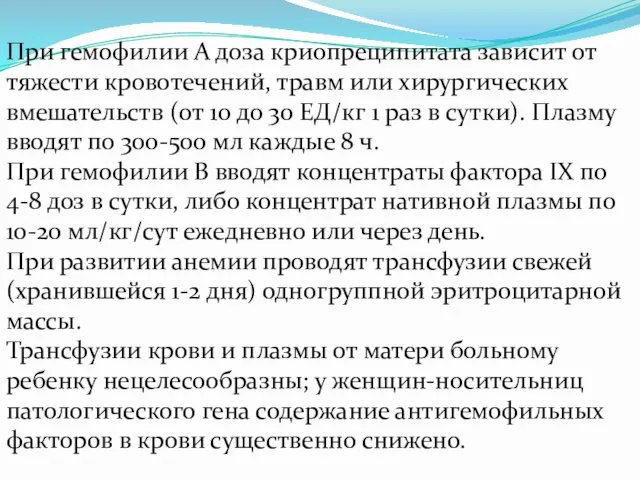 При гемофилии А доза криопреципитата зависит от тяжести кровотечений, травм или хирургических вмешательств (от 10 до 30 ЕД/кг 1 раз в сутки). Плазму вводят по 300-500 мл каждые 8 ч.
При гемофилии В вводят концентраты фактора IX по 4-8 доз в сутки, либо концентрат нативной плазмы по 10-20 мл/кг/сут ежедневно или через день.
При развитии анемии проводят трансфузии свежей (хранившейся 1-2 дня) одногруппной эритроцитарной массы.
Трансфузии крови и плазмы от матери больному ребенку нецелесообразны; у женщин-носительниц патологического гена содержание антигемофильных факторов в крови существенно снижено.